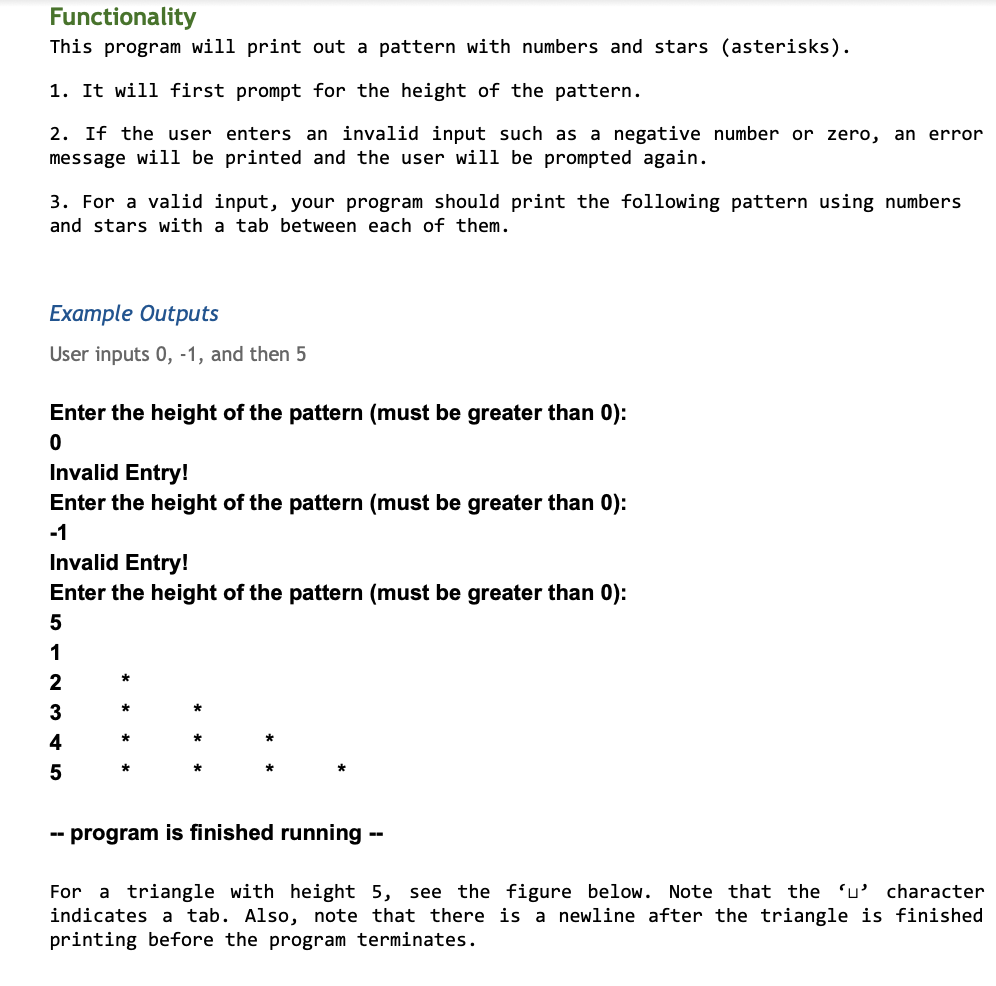 Functionality

This program will print out a pattern with numbers and stars (asterisks).

1. It will first prompt for the height of the pattern.

2. If the user enters an invalid input such as a negative number or zero, an error message will be printed and the user will be prompted again.

3. For a valid input, your program should print the following pattern using numbers and stars with a tab between each of them.

Example Outputs

User inputs 0, -1, and then 5

Enter the height of the pattern (must be greater than 0):
0
Invalid Entry!
Enter the height of the pattern (must be greater than 0):
-1
Invalid Entry!
Enter the height of the pattern (must be greater than 0):
5
1
2 *
3 * *
4 * * *
5 * * * *

-- program is finished running --

For a triangle with height 5, see the figure below. Note that the '␣' character indicates a tab. Also, note that there is a newline after the triangle is finished printing before the program terminates.